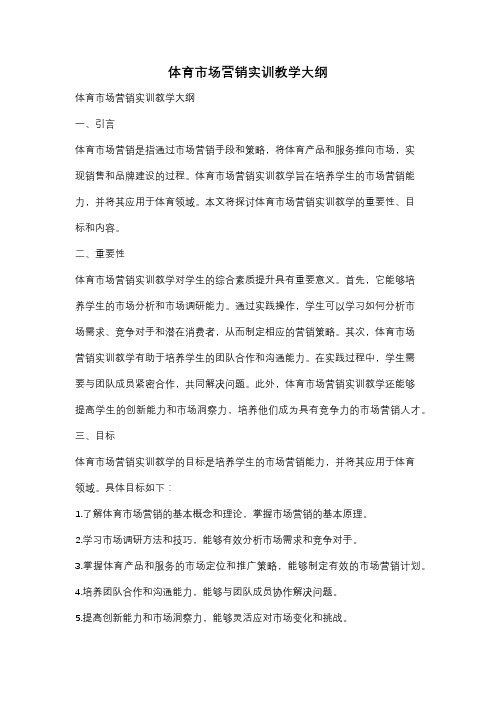 体育市场营销实训教学大纲

体育市场营销实训教学大纲

一、引言

体育市场营销是指通过市场营销手段和策略，将体育产品和服务推向市场，实现销售和品牌建设的过程。体育市场营销实训教学旨在培养学生的市场营销能力，并将其应用于体育领域。本文将探讨体育市场营销实训教学的重要性、目标和内容。

二、重要性

体育市场营销实训教学对学生的综合素质提升具有重要意义。首先，它能够培养学生的市场分析和市场调研能力。通过实践操作，学生可以学习如何分析市场需求、竞争对手和潜在消费者，从而制定相应的营销策略。其次，体育市场营销实训教学有助于培养学生的团队合作和沟通能力。在实践过程中，学生需要与团队成员紧密合作，共同解决问题。此外，体育市场营销实训教学还能够提高学生的创新能力和市场洞察力，培养他们成为具有竞争力的市场营销人才。

三、目标

体育市场营销实训教学的目标是培养学生的市场营销能力，并将其应用于体育领域。具体目标如下：

1.了解体育市场营销的基本概念和理论，掌握市场营销的基本原理。

2.学习市场调研方法和技巧，能够有效分析市场需求和竞争对手。

3.掌握体育产品和服务的市场定位和推广策略，能够制定有效的市场营销计划。

4.培养团队合作和沟通能力，能够与团队成员协作解决问题。

5.提高创新能力和市场洞察力，能够灵活应对市场变化和挑战。